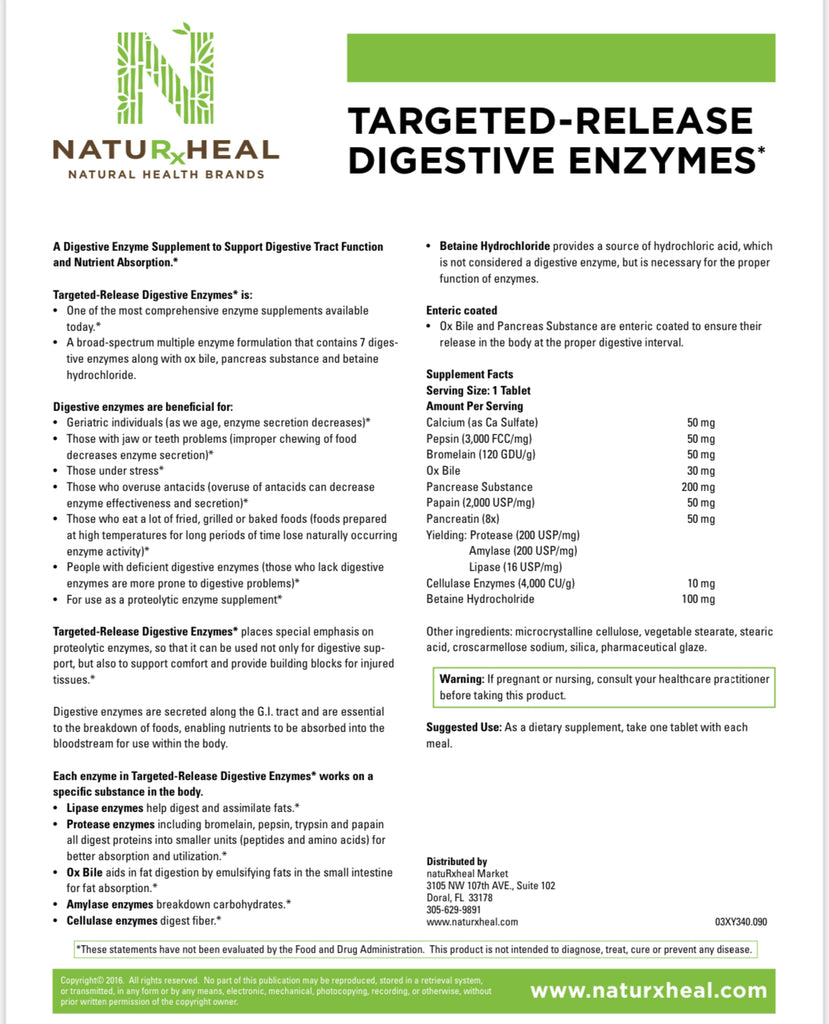 NATURxHEAL
NATURAL HEALTH BRANDS

TARGETED-RELEASE DIGESTIVE ENZYMES*

A Digestive Enzyme Supplement to Support Digestive Tract Function and Nutrient Absorption.*

Targeted-Release Digestive Enzymes* is:
• One of the most comprehensive enzyme supplements available today.*
• A broad-spectrum multiple enzyme formulation that contains 7 digestive enzymes along with ox bile, pancreas substance and betaine hydrochloride.

Digestive enzymes are beneficial for:
• Geriatric individuals (as we age, enzyme secretion decreases)*
• Those with jaw or teeth problems (improper chewing of food decreases enzyme secretion)*
• Those under stress*
• Those who overuse antacids (overuse of antacids can decrease enzyme effectiveness and secretion)*
• Those who eat a lot of fried, grilled or baked foods (foods prepared at high temperatures for long periods of time lose naturally occurring enzyme activity)*
• People with deficient digestive enzymes (those who lack digestive enzymes are more prone to digestive problems)*
• For use as a proteolytic enzyme supplement*

Targeted-Release Digestive Enzymes* places special emphasis on proteolytic enzymes, so that it can be used not only for digestive support, but also to support comfort and provide building blocks for injured tissues.*

Digestive enzymes are secreted along the G.I. tract and are essential to the breakdown of foods, enabling nutrients to be absorbed into the bloodstream for use within the body.

Each enzyme in Targeted-Release Digestive Enzymes* works on a specific substance in the body.
• Lipase enzymes help digest and assimilate fats.*
• Protease enzymes including bromelain, pepsin, trypsin and papain all digest proteins into smaller units (peptides and amino acids) for better absorption and utilization.*
• Ox Bile aids in fat digestion by emulsifying fats in the small intestine for fat absorption.*
• Amylase enzymes breakdown carbohydrates.*
• Cellulase enzymes digest fiber.*

• Betaine Hydrochloride provides a source of hydrochloric acid, which is not considered a digestive enzyme, but is necessary for the proper function of enzymes.

Enteric coated
• Ox Bile and Pancreas Substance are enteric coated to ensure their release in the body at the proper digestive interval.

Supplement Facts
Serving Size: 1 Tablet
Amount Per Serving

| | |
|---|---|
| Calcium (as Ca Sulfate) | 50 mg |
| Pepsin (3,000 FCC/mg) | 50 mg |
| Bromelain (120 GDU/g) | 50 mg |
| Ox Bile | 30 mg |
| Pancrease Substance | 200 mg |
| Papain (2,000 USP/mg) | 50 mg |
| Pancreatin (8x) | 50 mg |
| Yielding: Protease (200 USP/mg) | |
| Amylase (200 USP/mg) | |
| Lipase (16 USP/mg) | |
| Cellulase Enzymes (4,000 CU/g) | 10 mg |
| Betaine Hydrocholride | 100 mg |

Other ingredients: microcrystalline cellulose, vegetable stearate, stearic acid, croscarmellose sodium, silica, pharmaceutical glaze.

Warning: If pregnant or nursing, consult your healthcare practitioner before taking this product.

Suggested Use: As a dietary supplement, take one tablet with each meal.

Distributed by
natuRxheal Market
3105 NW 107th AVE., Suite 102
Doral, FL 33178
305-629-9891
www.naturxheal.com

03XY340.090

*These statements have not been evaluated by the Food and Drug Administration. This product is not intended to diagnose, treat, cure or prevent any disease.

Copyright© 2016. All rights reserved. No part of this publication may be reproduced, stored in a retrieval system, or transmitted, in any form or by any means, electronic, mechanical, photocopying, recording, or otherwise, without prior written permission of the copyright owner.

www.naturxheal.com